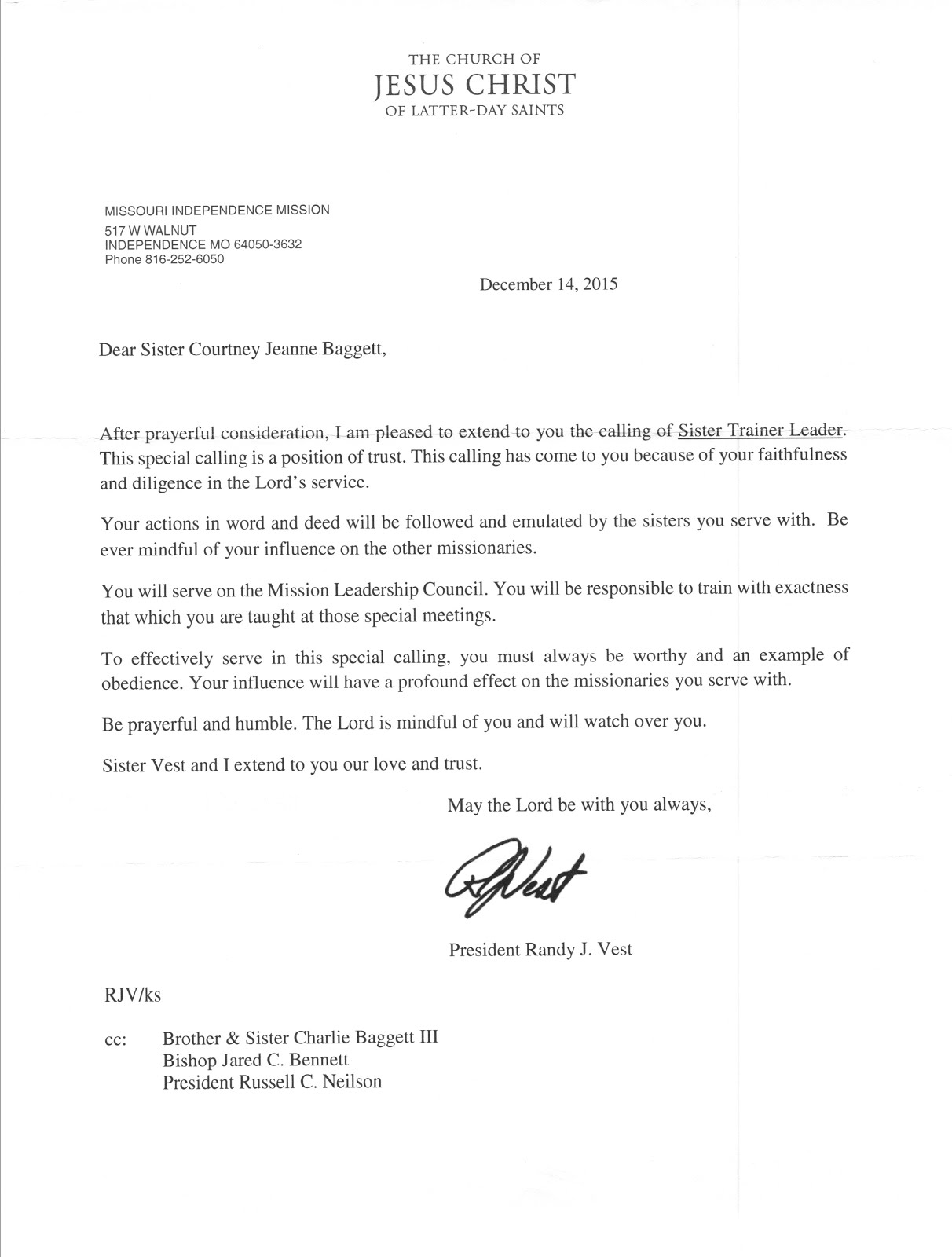 THE CHURCH OF
JESUS CHRIST
OF LATTER-DAY SAINTS

MISSOURI INDEPENDENCE MISSION
517 W WALNUT
INDEPENDENCE MO 64050-3632
Phone 816-252-6050

December 14, 2015

Dear Sister Courtney Jeanne Baggett,

After prayerful consideration, I am pleased to extend to you the calling of Sister Trainer Leader. This special calling is a position of trust. This calling has come to you because of your faithfulness and diligence in the Lord's service.

Your actions in word and deed will be followed and emulated by the sisters you serve with. Be ever mindful of your influence on the other missionaries.

You will serve on the Mission Leadership Council. You will be responsible to train with exactness that which you are taught at those special meetings.

To effectively serve in this special calling, you must always be worthy and an example of obedience. Your influence will have a profound effect on the missionaries you serve with.

Be prayerful and humble. The Lord is mindful of you and will watch over you.

Sister Vest and I extend to you our love and trust.

May the Lord be with you always,

RJVest

President Randy J. Vest

RJV/ks

cc: Brother & Sister Charlie Baggett III
Bishop Jared C. Bennett
President Russell C. Neilson